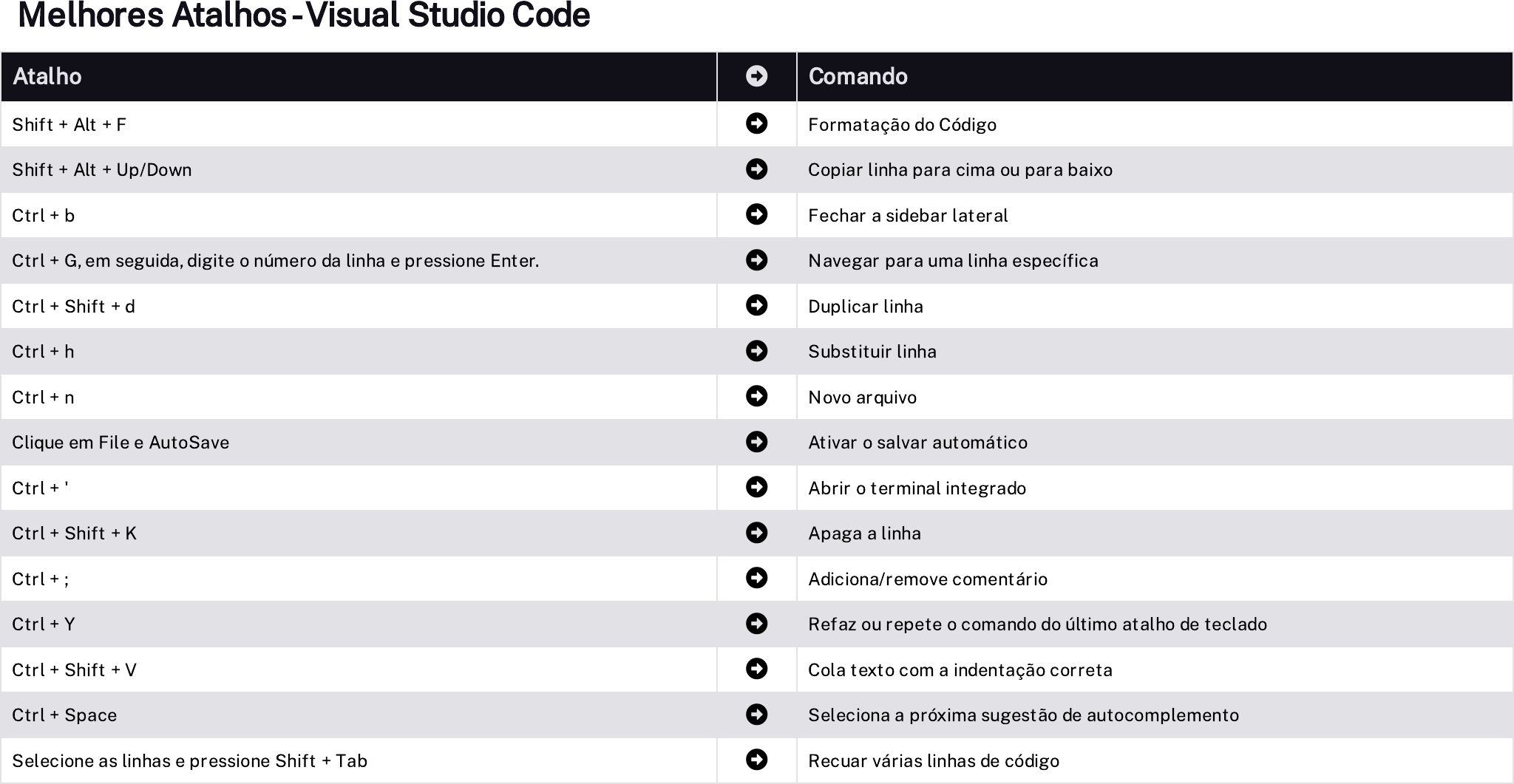 Melhores Atalhos - Visual Studio Code

| Atalho | | Comando |
|---|---|---|
| Shift + Alt + F | | Formatação do Código |
| Shift + Alt + Up/Down | | Copiar linha para cima ou para baixo |
| Ctrl + b | | Fechar a sidebar lateral |
| Ctrl + G, em seguida, digite o número da linha e pressione Enter. | | Navegar para uma linha específica |
| Ctrl + Shift + d | | Duplicar linha |
| Ctrl + h | | Substituir linha |
| Ctrl + n | | Novo arquivo |
| Clique em File e AutoSave | | Ativar o salvar automático |
| Ctrl + ' | | Abrir o terminal integrado |
| Ctrl + Shift + K | | Apaga a linha |
| Ctrl + ; | | Adiciona/remove comentário |
| Ctrl + Y | | Refaz ou repete o comando do último atalho de teclado |
| Ctrl + Shift + V | | Cola texto com a indentação correta |
| Ctrl + Space | | Seleciona a próxima sugestão de autocomplemento |
| Selecione as linhas e pressione Shift + Tab | | Recuar várias linhas de código |